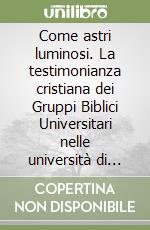 unilibro

Come astri luminosi. La testimonianza cristiana dei Gruppi Biblici Universitari nelle università di...

COPERTINA NON DISPONIBILE